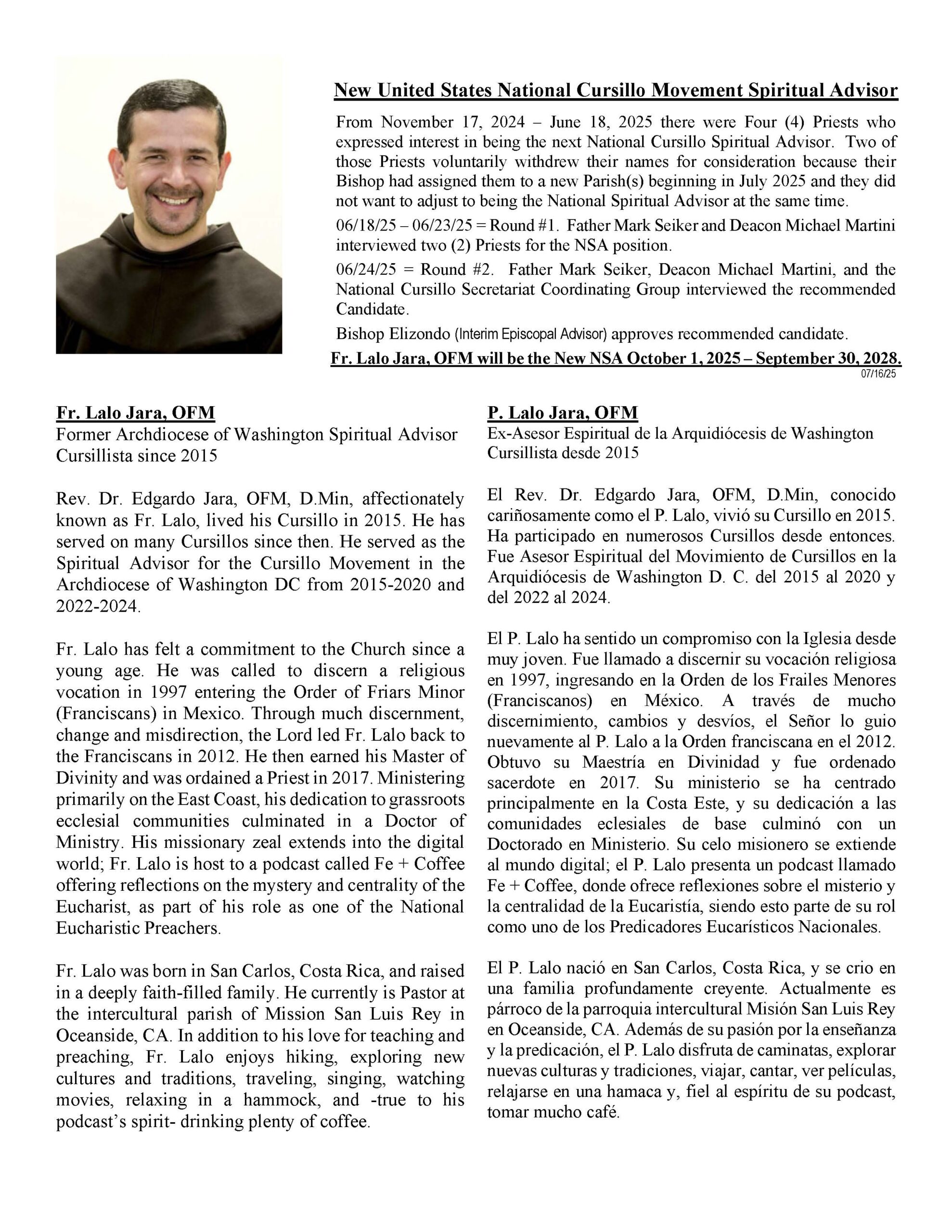 New United States National Cursillo Movement Spiritual Advisor

From November 17, 2024 – June 18, 2025 there were Four (4) Priests who expressed interest in being the next National Cursillo Spiritual Advisor. Two of those Priests voluntarily withdrew their names for consideration because their Bishop had assigned them to a new Parish(s) beginning in July 2025 and they did not want to adjust to being the National Spiritual Advisor at the same time.

06/18/25 – 06/23/25 = Round #1. Father Mark Seiker and Deacon Michael Martini interviewed two (2) Priests for the NSA position.

06/24/25 = Round #2. Father Mark Seiker, Deacon Michael Martini, and the National Cursillo Secretariat Coordinating Group interviewed the recommended Candidate.

Bishop Elizondo (Interim Episcopal Advisor) approves recommended candidate.

Fr. Lalo Jara, OFM will be the New NSA October 1, 2025 – September 30, 2028.

07/16/25

Fr. Lalo Jara, OFM
Former Archdiocese of Washington Spiritual Advisor
Cursillista since 2015

Rev. Dr. Edgardo Jara, OFM, D.Min, affectionately known as Fr. Lalo, lived his Cursillo in 2015. He has served on many Cursillos since then. He served as the Spiritual Advisor for the Cursillo Movement in the Archdiocese of Washington DC from 2015-2020 and 2022-2024.

Fr. Lalo has felt a commitment to the Church since a young age. He was called to discern a religious vocation in 1997 entering the Order of Friars Minor (Franciscans) in Mexico. Through much discernment, change and misdirection, the Lord led Fr. Lalo back to the Franciscans in 2012. He then earned his Master of Divinity and was ordained a Priest in 2017. Ministering primarily on the East Coast, his dedication to grassroots ecclesial communities culminated in a Doctor of Ministry. His missionary zeal extends into the digital world; Fr. Lalo is host to a podcast called Fe + Coffee offering reflections on the mystery and centrality of the Eucharist, as part of his role as one of the National Eucharistic Preachers.

Fr. Lalo was born in San Carlos, Costa Rica, and raised in a deeply faith-filled family. He currently is Pastor at the intercultural parish of Mission San Luis Rey in Oceanside, CA. In addition to his love for teaching and preaching, Fr. Lalo enjoys hiking, exploring new cultures and traditions, traveling, singing, watching movies, relaxing in a hammock, and -true to his podcast's spirit- drinking plenty of coffee.

P. Lalo Jara, OFM
Ex-Asesor Espiritual de la Arquidiócesis de Washington
Cursillista desde 2015

El Rev. Dr. Edgardo Jara, OFM, D.Min, conocido cariñosamente como el P. Lalo, vivió su Cursillo en 2015. Ha participado en numerosos Cursillos desde entonces. Fue Asesor Espiritual del Movimiento de Cursillos en la Arquidiócesis de Washington D. C. del 2015 al 2020 y del 2022 al 2024.

El P. Lalo ha sentido un compromiso con la Iglesia desde muy joven. Fue llamado a discernir su vocación religiosa en 1997, ingresando en la Orden de los Frailes Menores (Franciscanos) en México. A través de mucho discernimiento, cambios y desvíos, el Señor lo guio nuevamente al P. Lalo a la Orden franciscana en el 2012. Obtuvo su Maestría en Divinidad y fue ordenado sacerdote en 2017. Su ministerio se ha centrado principalmente en la Costa Este, y su dedicación a las comunidades eclesiales de base culminó con un Doctorado en Ministerio. Su celo misionero se extiende al mundo digital; el P. Lalo presenta un podcast llamado Fe + Coffee, donde ofrece reflexiones sobre el misterio y la centralidad de la Eucaristía, siendo esto parte de su rol como uno de los Predicadores Eucarísticos Nacionales.

El P. Lalo nació en San Carlos, Costa Rica, y se crio en una familia profundamente creyente. Actualmente es párroco de la parroquia intercultural Misión San Luis Rey en Oceanside, CA. Además de su pasión por la enseñanza y la predicación, el P. Lalo disfruta de caminatas, explorar nuevas culturas y tradiciones, viajar, cantar, ver películas, relajarse en una hamaca y, fiel al espíritu de su podcast, tomar mucho café.